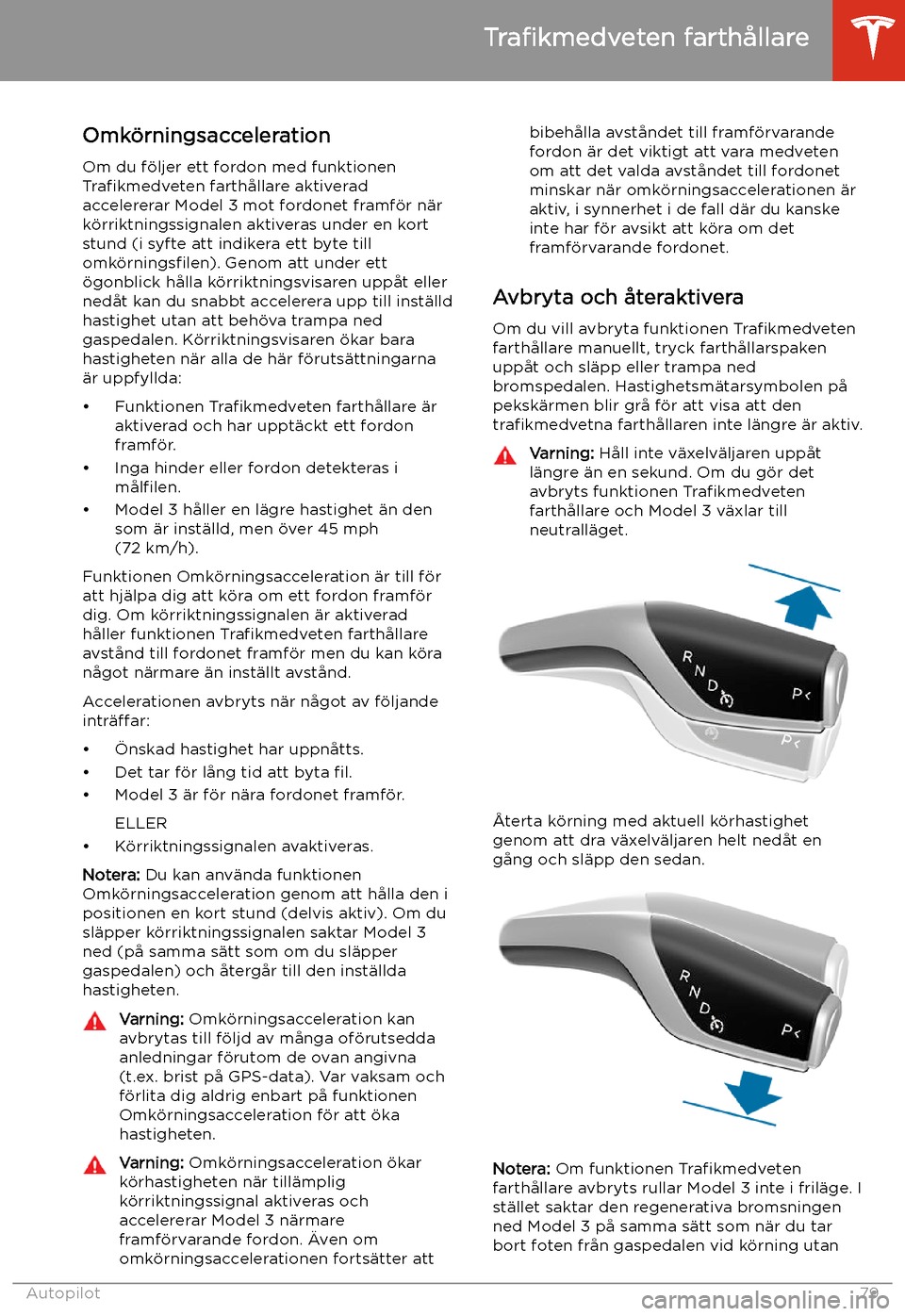 Trafikmedveten farthållare

Omkörningsacceleration

Om du följer ett fordon med funktionen Trafikmedveten farthållare aktiverad accelererar Model 3 mot fordonet framför när körriktningssignalen aktiveras under en kort stund (i syfte att indikera ett byte till omkörningsfilen). Genom att under ett ögonblick hålla körriktningsvisaren uppåt eller nedåt kan du snabbt accelerera upp till inställd hastighet utan att behöva trampa ned gaspedalen. Körriktningsvisaren ökar bara hastigheten när alla de här förutsättningarna är uppfyllda:

• Funktionen Trafikmedveten farthållare är aktiverad och har upptäckt ett fordon framför.
• Inga hinder eller fordon detekteras i målfilen.
• Model 3 håller en lägre hastighet än den som är inställd, men över 45 mph (72 km/h).

Funktionen Omkörningsacceleration är till för att hjälpa dig att köra om ett fordon framför dig. Om körriktningssignalen är aktiverad håller funktionen Trafikmedveten farthållare avstånd till fordonet framför men du kan köra något närmare än inställt avstånd.

Accelerationen avbryts när något av följande inträffar:

• Önskad hastighet har uppnåtts.
• Det tar för lång tid att byta fil.
• Model 3 är för nära fordonet framför.
ELLER
• Körriktningssignalen avaktiveras.

Notera: Du kan använda funktionen Omkörningsacceleration genom att hålla den i positionen en kort stund (delvis aktiv). Om du släpper körriktningssignalen saktar Model 3 ned (på samma sätt som om du släpper gaspedalen) och återgår till den inställda hastigheten.

Varning: Omkörningsacceleration kan avbrytas till följd av många oförutsedda anledningar förutom de ovan angivna (t.ex. brist på GPS-data). Var vaksam och förlita dig aldrig enbart på funktionen Omkörningsacceleration för att öka hastigheten.

Varning: Omkörningsacceleration ökar körhastigheten när tillämplig körriktningssignal aktiveras och accelererar Model 3 närmare framförvarande fordon. Även om omkörningsaccelerationen fortsätter att bibehålla avståndet till framförvarande fordon är det viktigt att vara medveten om att det valda avståndet till fordonet minskar när omkörningsaccelerationen är aktiv, i synnerhet i de fall där du kanske inte har för avsikt att köra om det framförvarande fordonet.

Avbryta och återaktivera

Om du vill avbryta funktionen Trafikmedveten farthållare manuellt, tryck farthållarspaken uppåt och släpp eller trampa ned bromspedalen. Hastighetsmätarsymbolen på pekskärmen blir grå för att visa att den trafikmedvetna farthållaren inte längre är aktiv.

Varning: Håll inte växelväljaren uppåt längre än en sekund. Om du gör det avbryts funktionen Trafikmedveten farthållare och Model 3 växlar till neutralläget.

R
N
D
P

Återta körning med aktuell körhastighet genom att dra växelväljaren helt nedåt en gång och släpp den sedan.

R
N
D
P

Notera: Om funktionen Trafikmedveten farthållare avbryts rullar Model 3 inte i friläge. I stället saktar den regenerativa bromsningen ned Model 3 på samma sätt som när du tar bort foten från gaspedalen vid körning utan

Autopilot 79

carmanualsonline.info